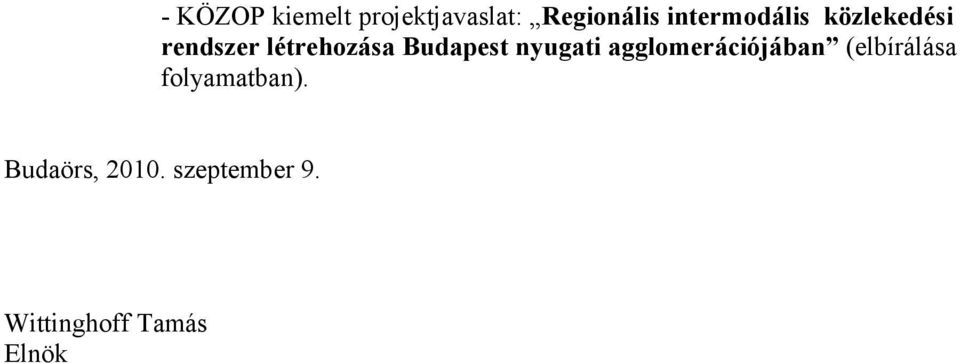 - KÖZOP kiemelt projektjavaslat: „Regionális intermodális közlekedési rendszer létrehozása Budapest nyugati agglomerációjában” (elbírálása folyamatban).

Budaörs, 2010. szeptember 9.

Wittinghoff Tamás
Elnök